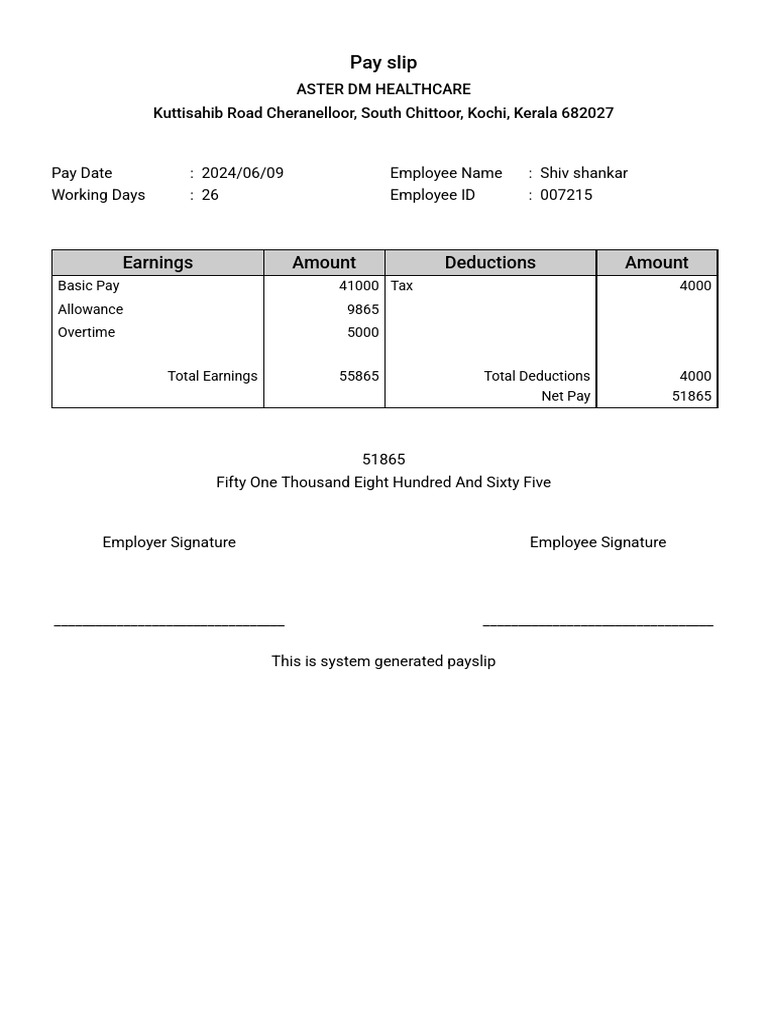 Pay slip
ASTER DM HEALTHCARE
Kuttisahib Road Cheranelloor, South Chittoor, Kochi, Kerala 682027

Pay Date : 2024/06/09
Working Days : 26

Employee Name : Shiv shankar
Employee ID : 007215

| Earnings | Amount | Deductions | Amount |
|---|---|---|---|
| Basic Pay | 41000 | Tax | 4000 |
| Allowance | 9865 | | |
| Overtime | 5000 | | |
| Total Earnings | 55865 | Total Deductions | 4000 |
| | | Net Pay | 51865 |

51865
Fifty One Thousand Eight Hundred And Sixty Five

Employer Signature

Employee Signature

This is system generated payslip